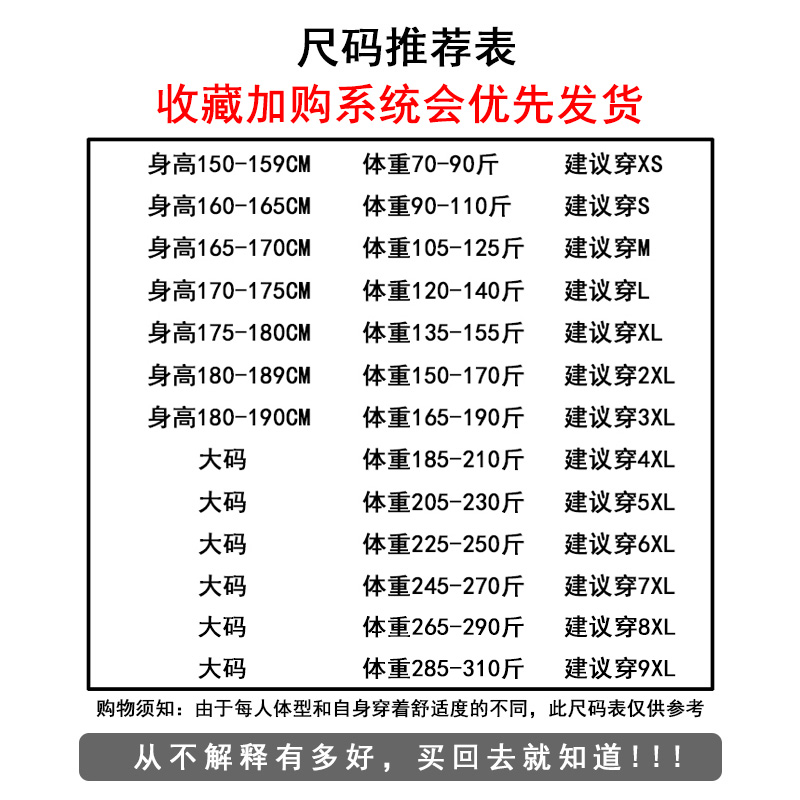 尺码推荐表
收藏加购系统会优先发货

| | | |
|---|---|---|
| 身高150-159CM | 体重70-90斤 | 建议穿XS |
| 身高160-165CM | 体重90-110斤 | 建议穿S |
| 身高165-170CM | 体重105-125斤 | 建议穿M |
| 身高170-175CM | 体重120-140斤 | 建议穿L |
| 身高175-180CM | 体重135-155斤 | 建议穿XL |
| 身高180-189CM | 体重150-170斤 | 建议穿2XL |
| 身高180-190CM | 体重165-190斤 | 建议穿3XL |
| 大码 | 体重185-210斤 | 建议穿4XL |
| 大码 | 体重205-230斤 | 建议穿5XL |
| 大码 | 体重225-250斤 | 建议穿6XL |
| 大码 | 体重245-270斤 | 建议穿7XL |
| 大码 | 体重265-290斤 | 建议穿8XL |
| 大码 | 体重285-310斤 | 建议穿9XL |

购物须知：由于每人体型和自身穿着舒适度的不同，此尺码表仅供参考

从不解释有多好，买回去就知道!!!